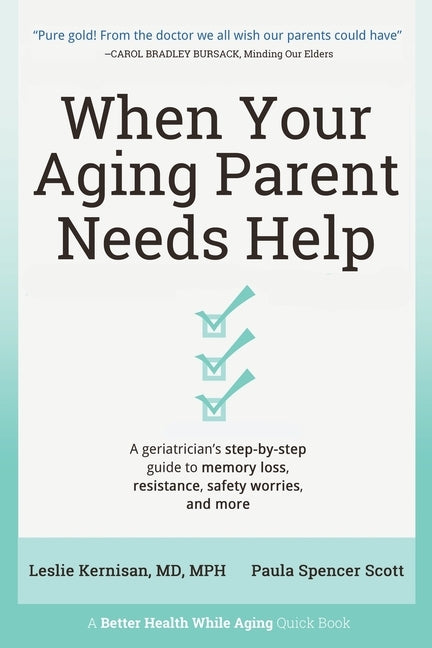 "Pure gold! From the doctor we all wish our parents could have"
–CAROL BRADLEY BURSACK, Minding Our Elders

When Your Aging Parent Needs Help

A geriatrician's step-by-step guide to memory loss, resistance, safety worries, and more

Leslie Kernisan, MD, MPH Paula Spencer Scott

A Better Health While Aging Quick Book